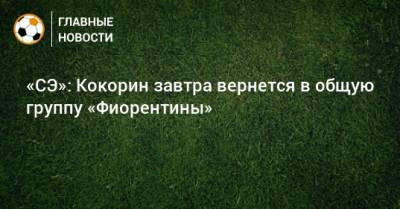 ГЛАВНЫЕ НОВОСТИ

«СЭ»: Кокорин завтра вернется в общую группу «Фиорентины»